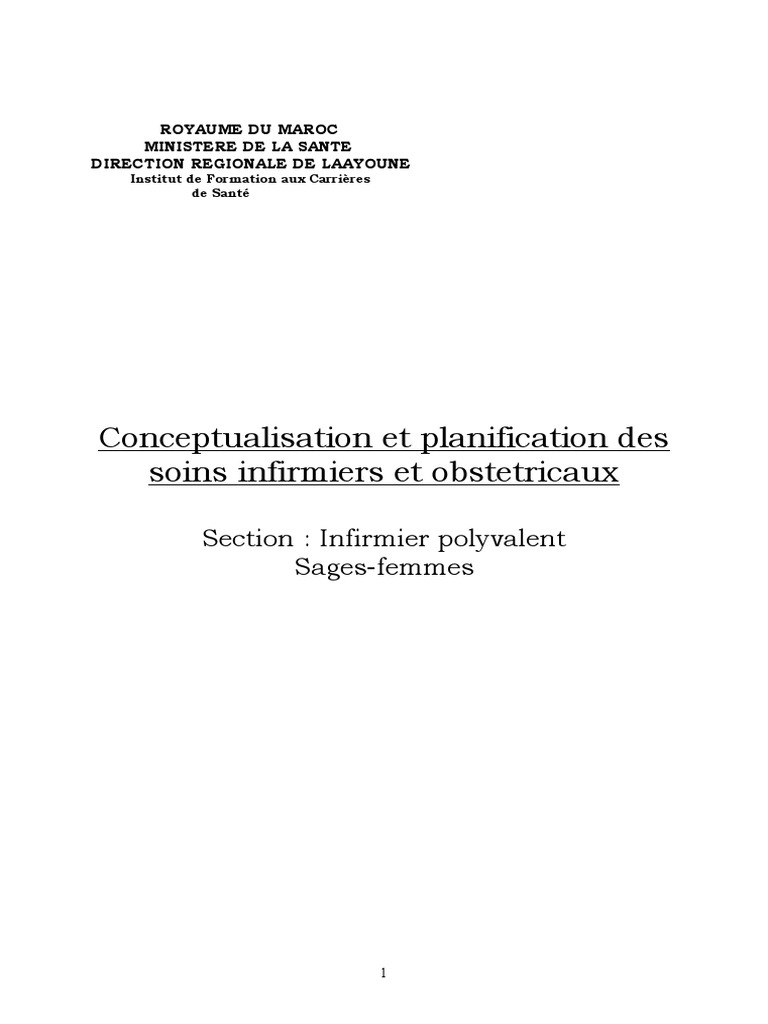 ROYAUME DU MAROC
MINISTERE DE LA SANTE
DIRECTION REGIONALE DE LAAYOUNE
Institut de Formation aux Carrières de Santé

Conceptualisation et planification des soins infirmiers et obstetricaux

Section : Infirmier polyvalent
Sages-femmes

1